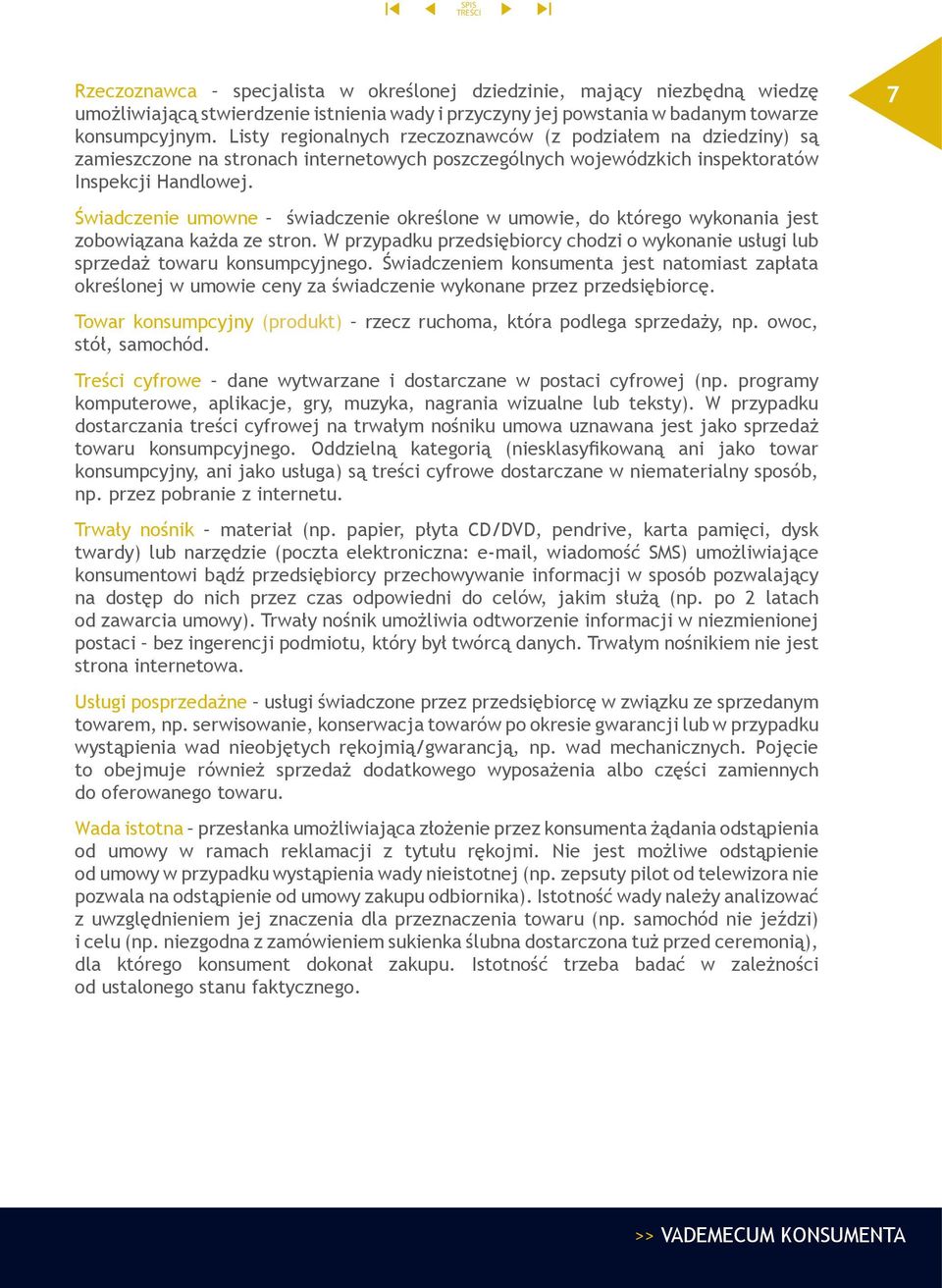 SPIS TREŚCI

7

Rzeczoznawca – specjalista w określonej dziedzinie, mający niezbędną wiedzę umożliwiającą stwierdzenie istnienia wady i przyczyny jej powstania w badanym towarze konsumpcyjnym. Listy regionalnych rzeczoznawców (z podziałem na dziedziny) są zamieszczone na stronach internetowych poszczególnych wojewódzkich inspektoratów Inspekcji Handlowej.

Świadczenie umowne – świadczenie określone w umowie, do którego wykonania jest zobowiązana każda ze stron. W przypadku przedsiębiorcy chodzi o wykonanie usługi lub sprzedaż towaru konsumpcyjnego. Świadczeniem konsumenta jest natomiast zapłata określonej w umowie ceny za świadczenie wykonane przez przedsiębiorcę.

Towar konsumpcyjny (produkt) – rzecz ruchoma, która podlega sprzedaży, np. owoc, stół, samochód.

Treści cyfrowe – dane wytwarzane i dostarczane w postaci cyfrowej (np. programy komputerowe, aplikacje, gry, muzyka, nagrania wizualne lub teksty). W przypadku dostarczania treści cyfrowej na trwałym nośniku umowa uznawana jest jako sprzedaż towaru konsumpcyjnego. Oddzielną kategorią (niesklasyfikowaną ani jako towar konsumpcyjny, ani jako usługa) są treści cyfrowe dostarczane w niematerialny sposób, np. przez pobranie z internetu.

Trwały nośnik – materiał (np. papier, płyta CD/DVD, pendrive, karta pamięci, dysk twardy) lub narzędzie (poczta elektroniczna: e-mail, wiadomość SMS) umożliwiające konsumentowi bądź przedsiębiorcy przechowywanie informacji w sposób pozwalający na dostęp do nich przez czas odpowiedni do celów, jakim służą (np. po 2 latach od zawarcia umowy). Trwały nośnik umożliwia odtworzenie informacji w niezmienionej postaci – bez ingerencji podmiotu, który był twórcą danych. Trwałym nośnikiem nie jest strona internetowa.

Usługi posprzedażne – usługi świadczone przez przedsiębiorcę w związku ze sprzedanym towarem, np. serwisowanie, konserwacja towarów po okresie gwarancji lub w przypadku wystąpienia wad nieobjętych rękojmią/gwarancją, np. wad mechanicznych. Pojęcie to obejmuje również sprzedaż dodatkowego wyposażenia albo części zamiennych do oferowanego towaru.

Wada istotna – przesłanka umożliwiająca złożenie przez konsumenta żądania odstąpienia od umowy w ramach reklamacji z tytułu rękojmi. Nie jest możliwe odstąpienie od umowy w przypadku wystąpienia wady nieistotnej (np. zepsuty pilot od telewizora nie pozwala na odstąpienie od umowy zakupu odbiornika). Istotność wady należy analizować z uwzględnieniem jej znaczenia dla przeznaczenia towaru (np. samochód nie jeździ) i celu (np. niezgodna z zamówieniem sukienka ślubna dostarczona tuż przed ceremonią), dla którego konsument dokonał zakupu. Istotność trzeba badać w zależności od ustalonego stanu faktycznego.

>> VADEMECUM KONSUMENTA